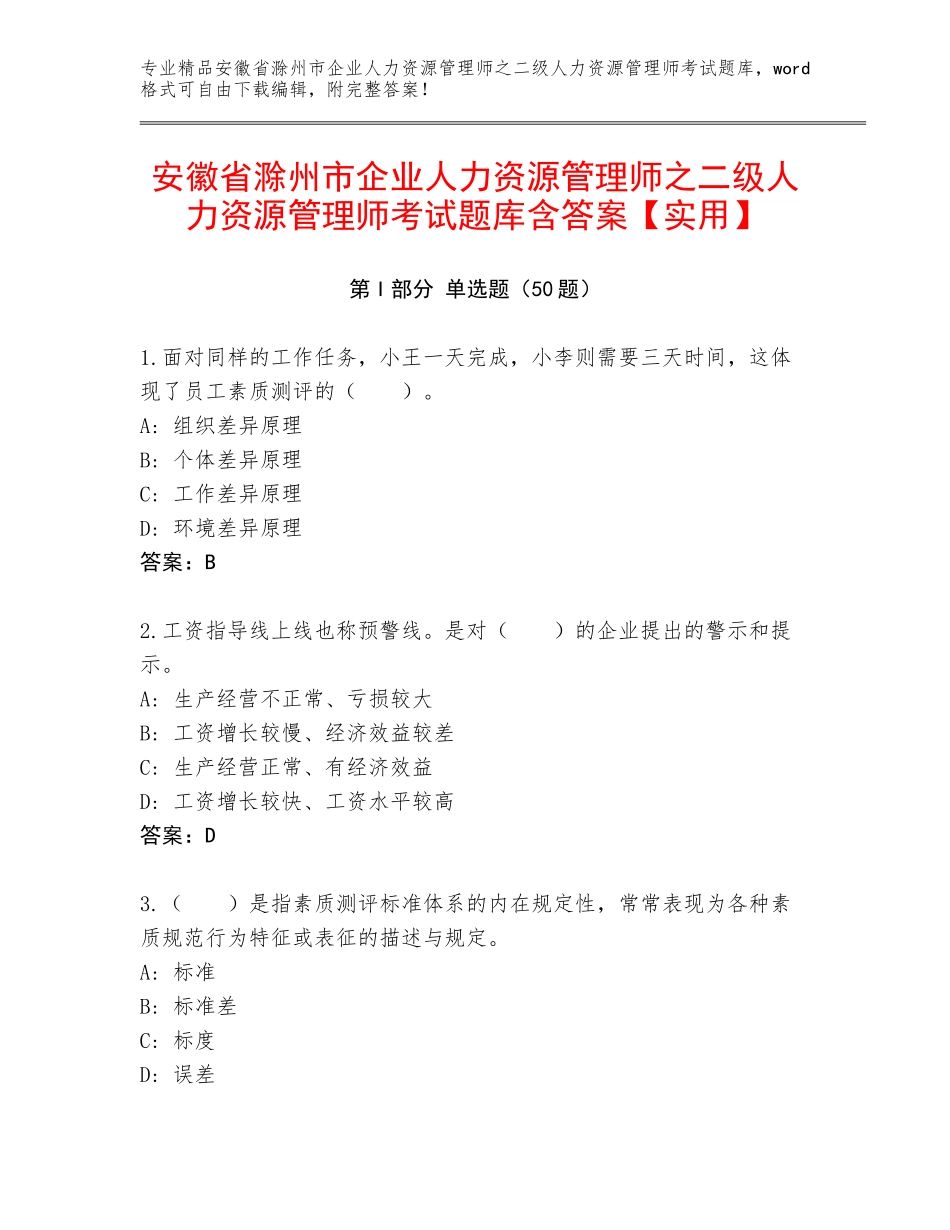 专业精品安徽省滁州市企业人力资源管理师之二级人力资源管理师考试题库，word格式可自由下载编辑，附完整答案！

安徽省滁州市企业人力资源管理师之二级人力资源管理师考试题库含答案【实用】

第Ⅰ部分 单选题（50题）

1.面对同样的工作任务，小王一天完成，小李则需要三天时间，这体现了员工素质测评的（　　）。
A：组织差异原理
B：个体差异原理
C：工作差异原理
D：环境差异原理
答案：B

2.工资指导线上线也称预警线。是对（　　）的企业提出的警示和提示。
A：生产经营不正常、亏损较大
B：工资增长较慢、经济效益较差
C：生产经营正常、有经济效益
D：工资增长较快、工资水平较高
答案：D

3.（　　）是指素质测评标准体系的内在规定性，常常表现为各种素质规范行为特征或表征的描述与规定。
A：标准
B：标准差
C：标度
D：误差